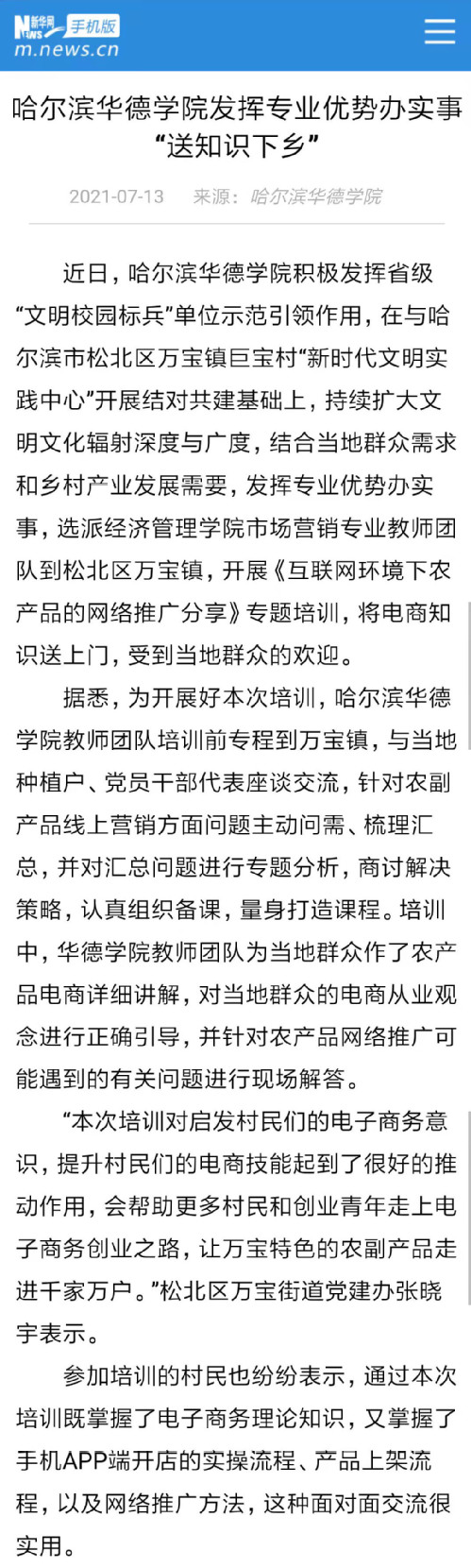 新华网 NEWS 手机版
m.news.cn

哈尔滨华德学院发挥专业优势办实事“送知识下乡”

2021-07-13 来源：哈尔滨华德学院

近日，哈尔滨华德学院积极发挥省级“文明校园标兵”单位示范引领作用，在与哈尔滨市松北区万宝镇巨宝村“新时代文明实践中心”开展结对共建基础上，持续扩大文明文化辐射深度与广度，结合当地群众需求和乡村产业发展需要，发挥专业优势办实事，选派经济管理学院市场营销专业教师团队到松北区万宝镇，开展《互联网环境下农产品的网络推广分享》专题培训，将电商知识送上门，受到当地群众的欢迎。

据悉，为开展好本次培训，哈尔滨华德学院教师团队培训前专程到万宝镇，与当地种植户、党员干部代表座谈交流，针对农副产品线上营销方面问题主动问需、梳理汇总，并对汇总问题进行专题分析，商讨解决策略，认真组织备课，量身打造课程。培训中，华德学院教师团队为当地群众作了农产品电商详细讲解，对当地群众的电商从业观念进行正确引导，并针对农产品网络推广可能遇到的有关问题进行现场解答。

“本次培训对启发村民们的电子商务意识，提升村民们的电商技能起到了很好的推动作用，会帮助更多村民和创业青年走上电子商务创业之路，让万宝特色的农副产品走进千家万户。”松北区万宝街道党建办张晓宇表示。

参加培训的村民也纷纷表示，通过本次培训既掌握了电子商务理论知识，又掌握了手机APP端开店的实操流程、产品上架流程，以及网络推广方法，这种面对面交流很实用。